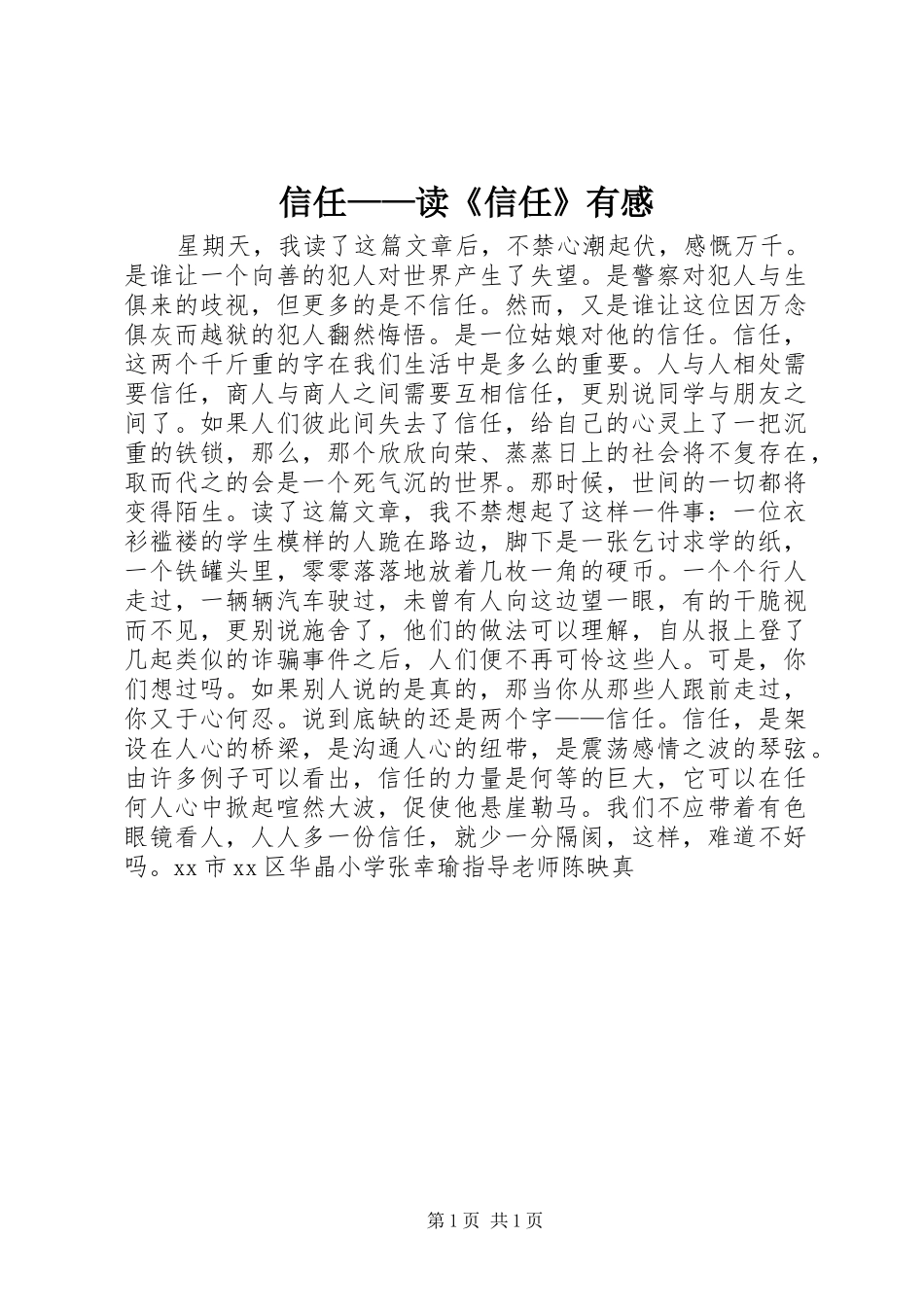 信任——读《信任》有感

星期天，我读了这篇文章后，不禁心潮起伏，感慨万千。是谁让一个向善的犯人对世界产生了失望。是警察对犯人与生俱来的歧视，但更多的是不信任。然而，又是谁让这位因万念俱灰而越狱的犯人翻然悔悟。是一位姑娘对他的信任。信任，这两个千斤重的字在我们生活中是多么的重要。人与人相处需要信任，商人与商人之间需要互相信任，更别说同学与朋友之间了。如果人们彼此间失去了信任，给自己的心灵上了一把沉重的铁锁，那么，那个欣欣向荣、蒸蒸日上的社会将不复存在，取而代之的会是一个死气沉的世界。那时候，世间的一切都将变得陌生。读了这篇文章，我不禁想起了这样一件事：一位衣衫褴褛的学生模样的人跪在路边，脚下是一张乞讨求学的纸，一个铁罐头里，零零落落地放着几枚一角的硬币。一个个行人走过，一辆辆汽车驶过，未曾有人向这边望一眼，有的干脆视而不见，更别说施舍了，他们的做法可以理解，自从报上登了几起类似的诈骗事件之后，人们便不再可怜这些人。可是，你们想过吗。如果别人说的是真的，那当你从那些人跟前走过，你又于心何忍。说到底缺的还是两个字——信任。信任，是架设在人心的桥梁，是沟通人心的纽带，是震荡感情之波的琴弦。由许多例子可以看出，信任的力量是何等的巨大，它可以在任何人心中掀起喧然大波，促使他悬崖勒马。我们不应带着有色眼镜看人，人人多一份信任，就少一分隔阂，这样，难道不好吗。xx 市 xx 区华晶小学张幸瑜指导老师陈映真

第 1 页 共 1 页